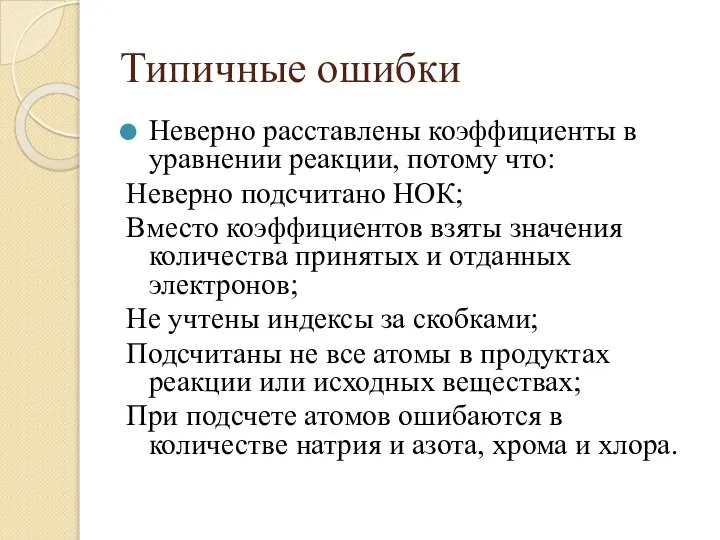 Типичные ошибки

Неверно расставлены коэффициенты в уравнении реакции, потому что:

Неверно подсчитано НОК;

Вместо коэффициентов взяты значения количества принятых и отданных электронов;

Не учтены индексы за скобками;

Подсчитаны не все атомы в продуктах реакции или исходных веществах;

При подсчете атомов ошибаются в количестве натрия и азота, хрома и хлора.